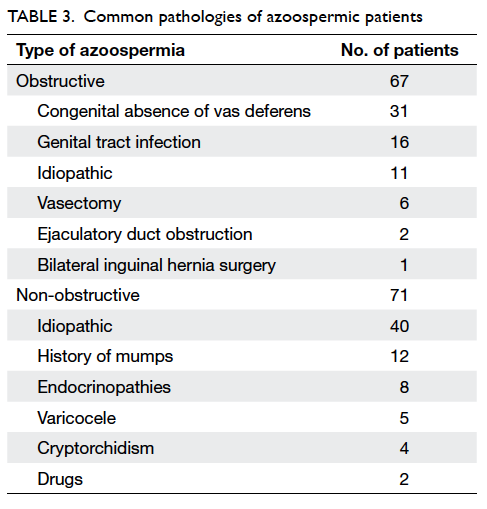 TABLE 3. Common pathologies of azoospermic patients

| Type of azoospermia | No. of patients |
|---|---|
| Obstructive | 67 |
| Congenital absence of vas deferens | 31 |
| Genital tract infection | 16 |
| Idiopathic | 11 |
| Vasectomy | 6 |
| Ejaculatory duct obstruction | 2 |
| Bilateral inguinal hernia surgery | 1 |
| Non-obstructive | 71 |
| Idiopathic | 40 |
| History of mumps | 12 |
| Endocrinopathies | 8 |
| Varicocele | 5 |
| Cryptorchidism | 4 |
| Drugs | 2 |